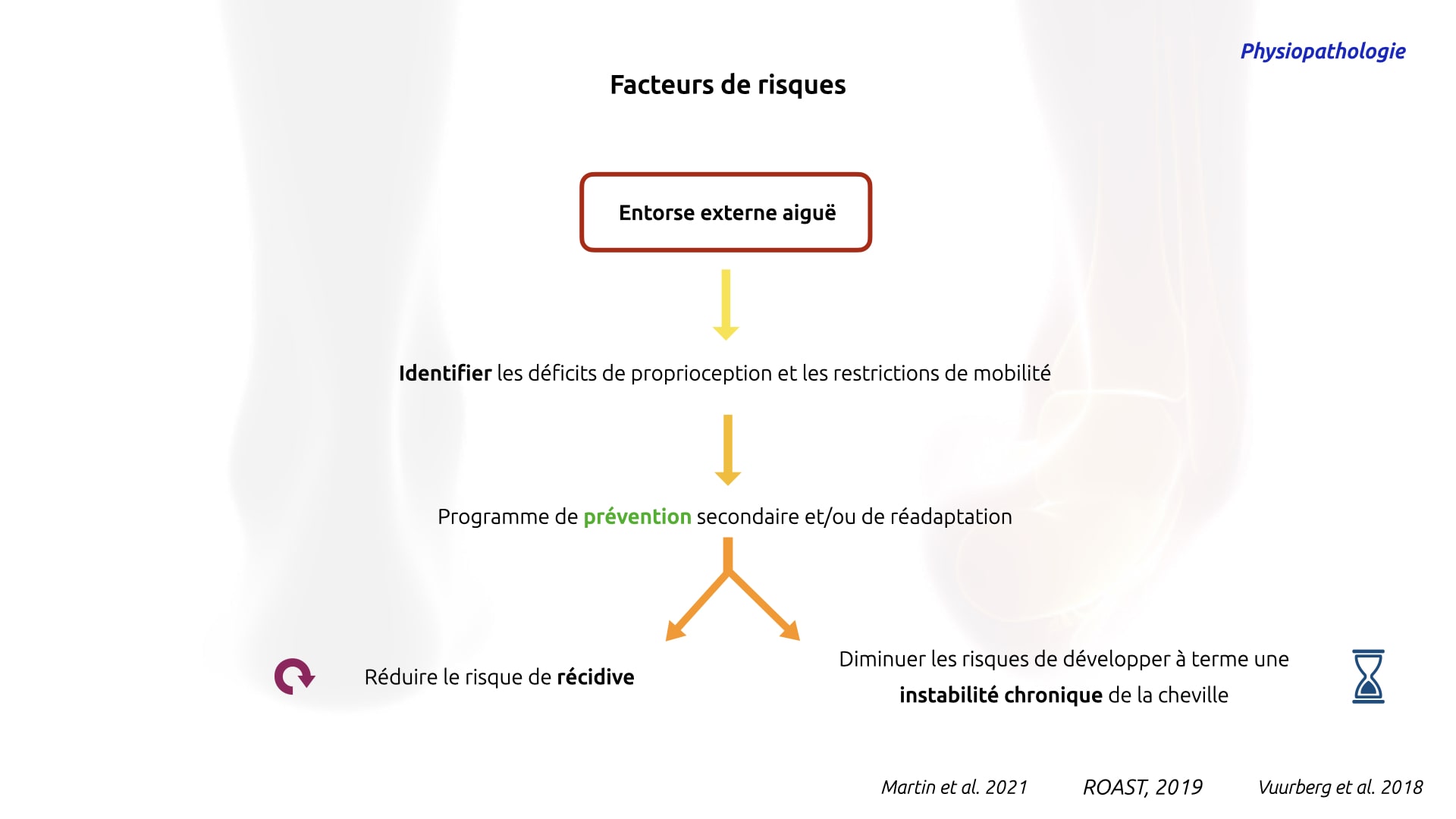 Physiopathologie

Facteurs de risques

Entorse externe aiguë

Identifier les déficits de proprioception et les restrictions de mobilité

Programme de prévention secondaire et/ou de réadaptation

Réduire le risque de récidive

Diminuer les risques de développer à terme une instabilité chronique de la cheville

Martin et al. 2021 ROAST, 2019 Vuurberg et al. 2018